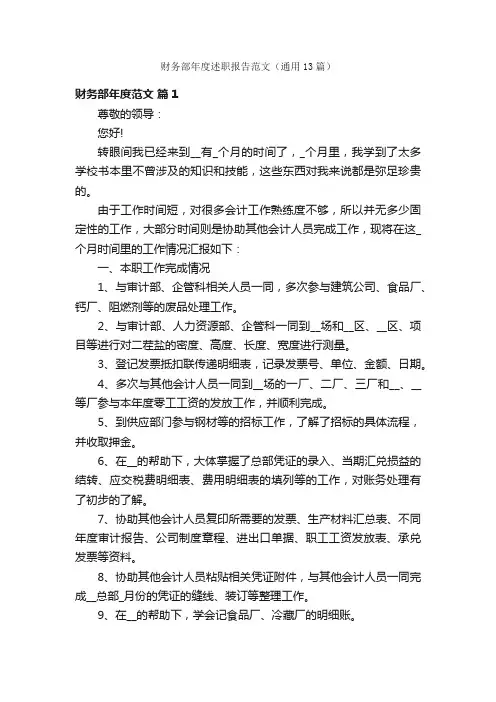 财务部年度述职报告范文（通用13篇）

财务部年度范文 篇1

尊敬的领导：

您好!

转眼间我已经来到__有_个月的时间了，_个月里，我学到了太多学校书本里不曾涉及的知识和技能，这些东西对我来说都是弥足珍贵的。

由于工作时间短，对很多会计工作熟练度不够，所以并无多少固定性的工作，大部分时间则是协助其他会计人员完成工作，现将在这_个月时间里的工作情况汇报如下：

一、本职工作完成情况

1、与审计部、企管科相关人员一同，多次参与建筑公司、食品厂、钙厂、阻燃剂等的废品处理工作。

2、与审计部、人力资源部、企管科一同到__场和__区、__区、项目等进行对二茬盐的密度、高度、长度、宽度进行测量。

3、登记发票抵扣联传递明细表，记录发票号、单位、金额、日期。

4、多次与其他会计人员一同到__场的一厂、二厂、三厂和__、__等厂参与本年度零工工资的发放工作，并顺利完成。

5、到供应部门参与钢材等的招标工作，了解了招标的具体流程，并收取押金。

6、在__的帮助下，大体掌握了总部凭证的录入、当期汇兑损益的结转、应交税费明细表、费用明细表的填列等的工作，对账务处理有了初步的了解。

7、协助其他会计人员复印所需要的发票、生产材料汇总表、不同年度审计报告、公司制度章程、进出口单据、职工工资发放表、承兑发票等资料。

8、协助其他会计人员粘贴相关凭证附件，与其他会计人员一同完成__总部_月份的凭证的缝线、装订等整理工作。

9、在__的帮助下，学会记食品厂、冷藏厂的明细账。